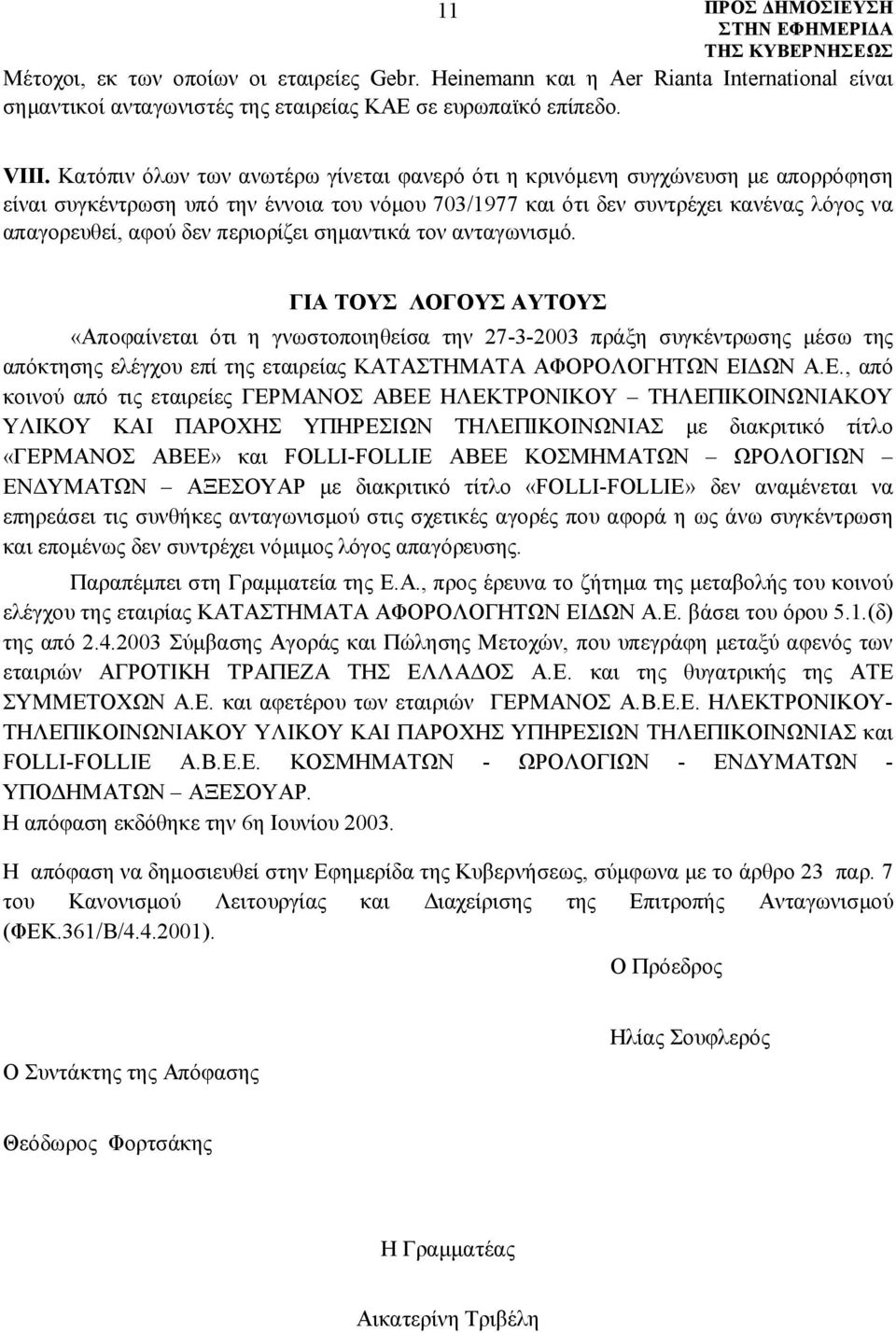 11

ΠΡΟΣ ΔΗΜΟΣΙΕΥΣΗ
ΣΤΗΝ ΕΦΗΜΕΡΙΔΑ
ΤΗΣ ΚΥΒΕΡΝΗΣΕΩΣ

Μέτοχοι, εκ των οποίων οι εταιρείες Gebr. Heinemann και η Aer Rianta International είναι σημαντικοί ανταγωνιστές της εταιρείας ΚΑΕ σε ευρωπαϊκό επίπεδο.

VIII. Κατόπιν όλων των ανωτέρω γίνεται φανερό ότι η κρινόμενη συγχώνευση με απορρόφηση είναι συγκέντρωση υπό την έννοια του νόμου 703/1977 και ότι δεν συντρέχει κανένας λόγος να απαγορευθεί, αφού δεν περιορίζει σημαντικά τον ανταγωνισμό.

ΓΙΑ ΤΟΥΣ ΛΟΓΟΥΣ ΑΥΤΟΥΣ

«Αποφαίνεται ότι η γνωστοποιηθείσα την 27-3-2003 πράξη συγκέντρωσης μέσω της απόκτησης ελέγχου επί της εταιρείας ΚΑΤΑΣΤΗΜΑΤΑ ΑΦΟΡΟΛΟΓΗΤΩΝ ΕΙΔΩΝ Α.Ε., από κοινού από τις εταιρείες ΓΕΡΜΑΝΟΣ ΑΒΕΕ ΗΛΕΚΤΡΟΝΙΚΟΥ – ΤΗΛΕΠΙΚΟΙΝΩΝΙΑΚΟΥ ΥΛΙΚΟΥ ΚΑΙ ΠΑΡΟΧΗΣ ΥΠΗΡΕΣΙΩΝ ΤΗΛΕΠΙΚΟΙΝΩΝΙΑΣ με διακριτικό τίτλο «ΓΕΡΜΑΝΟΣ ΑΒΕΕ» και FOLLI-FOLLIE ΑΒΕΕ ΚΟΣΜΗΜΑΤΩΝ – ΩΡΟΛΟΓΙΩΝ – ΕΝΔΥΜΑΤΩΝ – ΑΞΕΣΟΥΑΡ με διακριτικό τίτλο «FOLLI-FOLLIE» δεν αναμένεται να επηρεάσει τις συνθήκες ανταγωνισμού στις σχετικές αγορές που αφορά η ως άνω συγκέντρωση και επομένως δεν συντρέχει νόμιμος λόγος απαγόρευσης.

Παραπέμπει στη Γραμματεία της Ε.Α., προς έρευνα το ζήτημα της μεταβολής του κοινού ελέγχου της εταιρίας ΚΑΤΑΣΤΗΜΑΤΑ ΑΦΟΡΟΛΟΓΗΤΩΝ ΕΙΔΩΝ Α.Ε. βάσει του όρου 5.1.(δ) της από 2.4.2003 Σύμβασης Αγοράς και Πώλησης Μετοχών, που υπεγράφη μεταξύ αφενός των εταιριών ΑΓΡΟΤΙΚΗ ΤΡΑΠΕΖΑ ΤΗΣ ΕΛΛΑΔΟΣ Α.Ε. και της θυγατρικής της ΑΤΕ ΣΥΜΜΕΤΟΧΩΝ Α.Ε. και αφετέρου των εταιριών ΓΕΡΜΑΝΟΣ Α.Β.Ε.Ε. ΗΛΕΚΤΡΟΝΙΚΟΥ-ΤΗΛΕΠΙΚΟΙΝΩΝΙΑΚΟΥ ΥΛΙΚΟΥ ΚΑΙ ΠΑΡΟΧΗΣ ΥΠΗΡΕΣΙΩΝ ΤΗΛΕΠΙΚΟΙΝΩΝΙΑΣ και FOLLI-FOLLIE Α.Β.Ε.Ε. ΚΟΣΜΗΜΑΤΩΝ - ΩΡΟΛΟΓΙΩΝ - ΕΝΔΥΜΑΤΩΝ - ΥΠΟΔΗΜΑΤΩΝ – ΑΞΕΣΟΥΑΡ.
Η απόφαση εκδόθηκε την 6η Ιουνίου 2003.

Η απόφαση να δημοσιευθεί στην Εφημερίδα της Κυβερνήσεως, σύμφωνα με το άρθρο 23 παρ. 7 του Κανονισμού Λειτουργίας και Διαχείρισης της Επιτροπής Ανταγωνισμού (ΦΕΚ.361/Β/4.4.2001).

Ο Πρόεδρος

Ηλίας Σουφλερός

Ο Συντάκτης της Απόφασης

Θεόδωρος Φορτσάκης

Η Γραμματέας

Αικατερίνη Τριβέλη